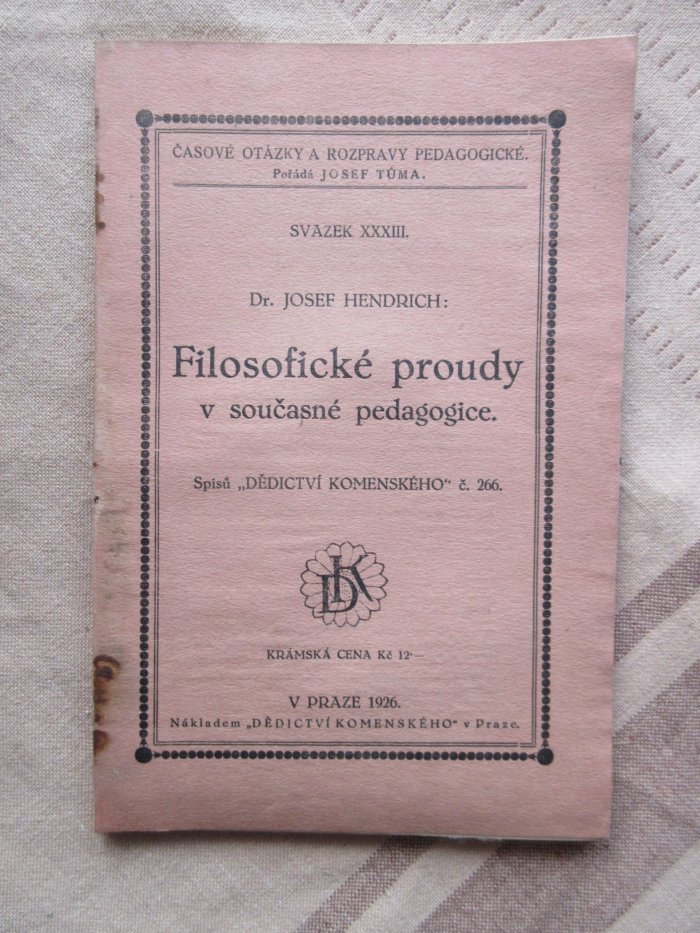 ČASOVÉ OTÁZKY A ROZPRAVY PEDAGOGICKÉ.
Pořádá JOSEF TŮMA.

SVAZEK XXXIII.

Dr. JOSEF HENDRICH:

Filosofické proudy
v současné pedagogice.

Spisů „DĚDICTVÍ KOMENSKÉHO“ č. 266.

DK

KRÁMSKÁ CENA Kč 12·—

V PRAZE 1926.
Nákladem „DĚDICTVÍ KOMENSKÉHO“ v Praze.